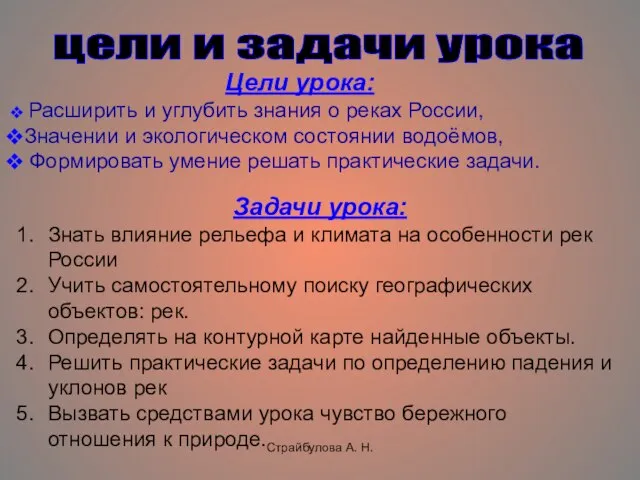 цели и задачи урока

Цели урока:

❖ Расширить и углубить знания о реках России,
❖Значении и экологическом состоянии водоёмов,
❖ Формировать умение решать практические задачи.

Задачи урока:

1. Знать влияние рельефа и климата на особенности рек России
2. Учить самостоятельному поиску географических объектов: рек.
3. Определять на контурной карте найденные объекты.
4. Решить практические задачи по определению падения и уклонов рек
5. Вызвать средствами урока чувство бережного отношения к природе.

Страйбулова А. Н.